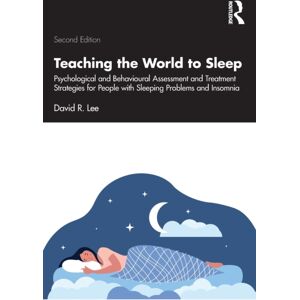 ROUTLEDGE

Second Edition

Teaching the World to Sleep

Psychological and Behavioural Assessment and Treatment Strategies for People with Sleeping Problems and Insomnia

David R. Lee